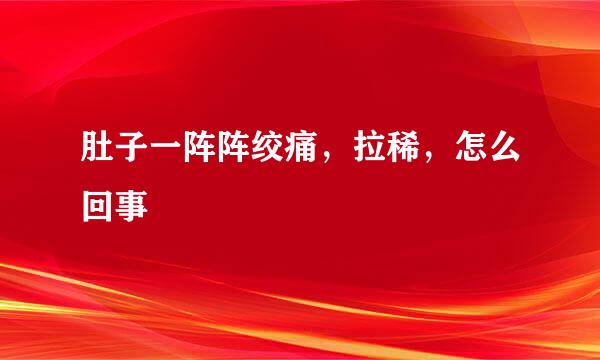 肚子一阵阵绞痛，拉稀，怎么回事